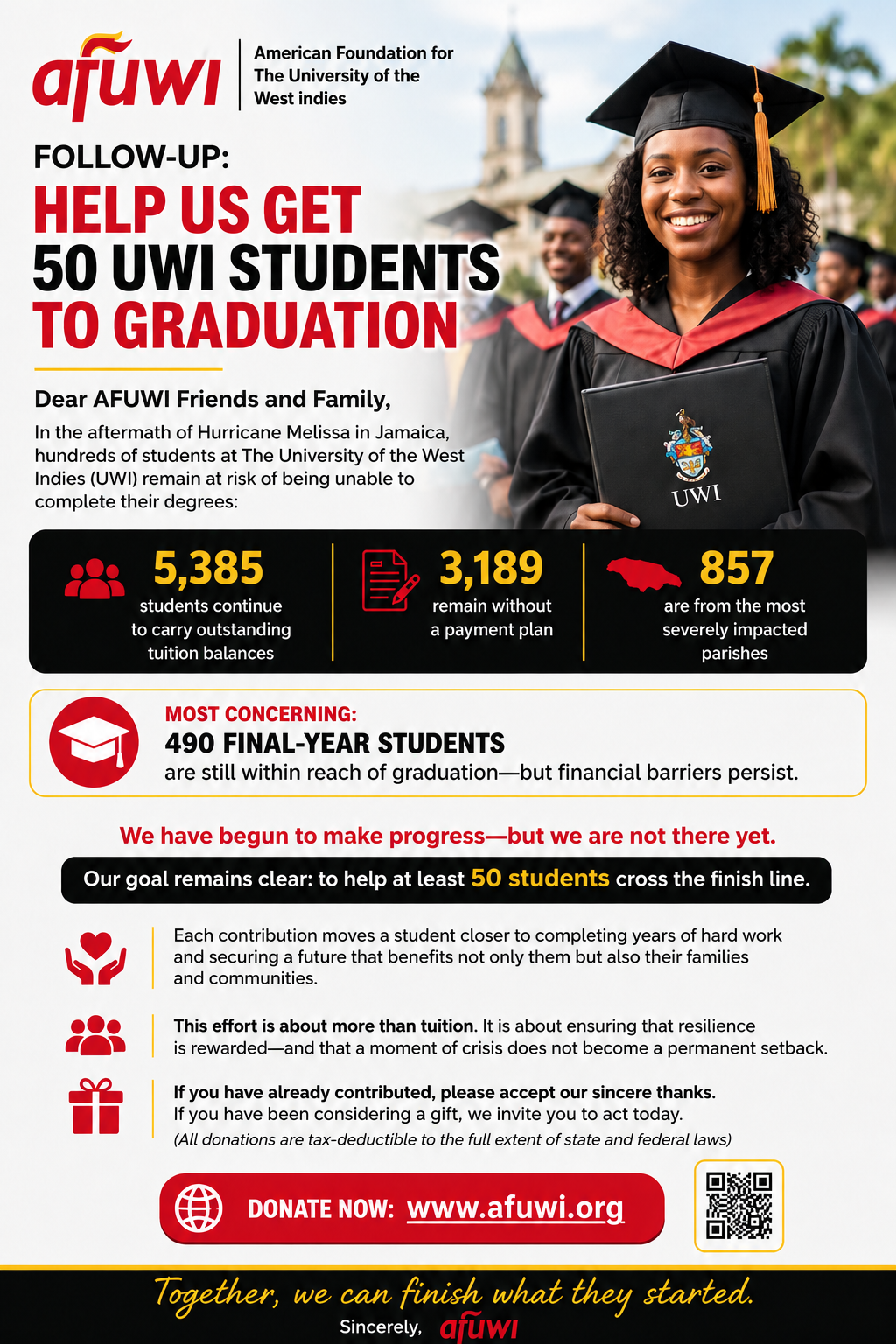 afuwi

American Foundation for The University of the West indies

FOLLOW-UP:

HELP US GET 50 UWI STUDENTS TO GRADUATION

UWI

Dear AFUWI Friends and Family,

In the aftermath of Hurricane Melissa in Jamaica, hundreds of students at The University of the West Indies (UWI) remain at risk of being unable to complete their degrees:

5,385
students continue to carry outstanding tuition balances

3,189
remain without a payment plan

857
are from the most severely impacted parishes

MOST CONCERNING:
490 FINAL-YEAR STUDENTS
are still within reach of graduation—but financial barriers persist.

We have begun to make progress—but we are not there yet.

Our goal remains clear: to help at least 50 students cross the finish line.

Each contribution moves a student closer to completing years of hard work and securing a future that benefits not only them but also their families and communities.

This effort is about more than tuition. It is about ensuring that resilience is rewarded—and that a moment of crisis does not become a permanent setback.

If you have already contributed, please accept our sincere thanks.
If you have been considering a gift, we invite you to act today.
(All donations are tax-deductible to the full extent of state and federal laws)

DONATE NOW: www.afuwi.org

Together, we can finish what they started.

Sincerely, afuwi